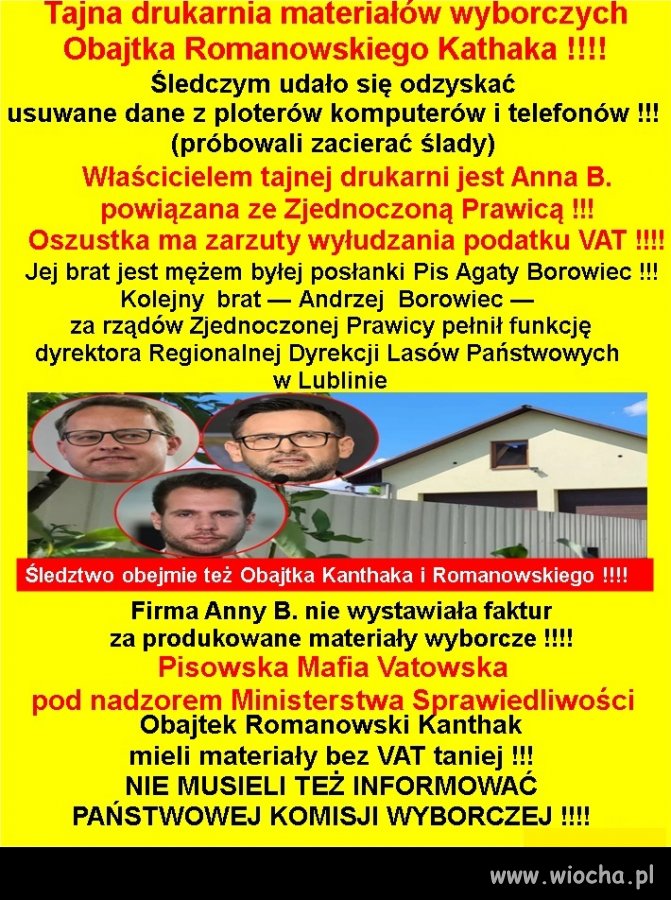 Tajna drukarnia materiałów wyborczych Obajtka Romanowskiego Kathaka !!!!

Śledczym udało się odzyskać usuwane dane z ploterów komputerów i telefonów !!! (próbowali zacierać ślady)

Właścicielem tajnej drukarni jest Anna B. powiązana ze Zjednoczoną Prawicą !!!

Oszustka ma zarzuty wyłudzania podatku VAT !!!!

Jej brat jest mężem byłej posłanki Pis Agaty Borowiec !!! Kolejny brat — Andrzej Borowiec — za rządów Zjednoczonej Prawicy pełnił funkcję dyrektora Regionalnej Dyrekcji Lasów Państwowych w Lublinie

Śledztwo obejmie też Obajtka Kanthaka i Romanowskiego !!!!

Firma Anny B. nie wystawiała faktur za produkowane materiały wyborcze !!!!

Pisowska Mafia Vatowska pod nadzorem Ministerstwa Sprawiedliwości

Obajtek Romanowski Kanthak mieli materiały bez VAT taniej !!! NIE MUSIELI TEŻ INFORMOWAĆ PAŃSTWOWEJ KOMISJI WYBORCZEJ !!!!

www.wiocha.pl